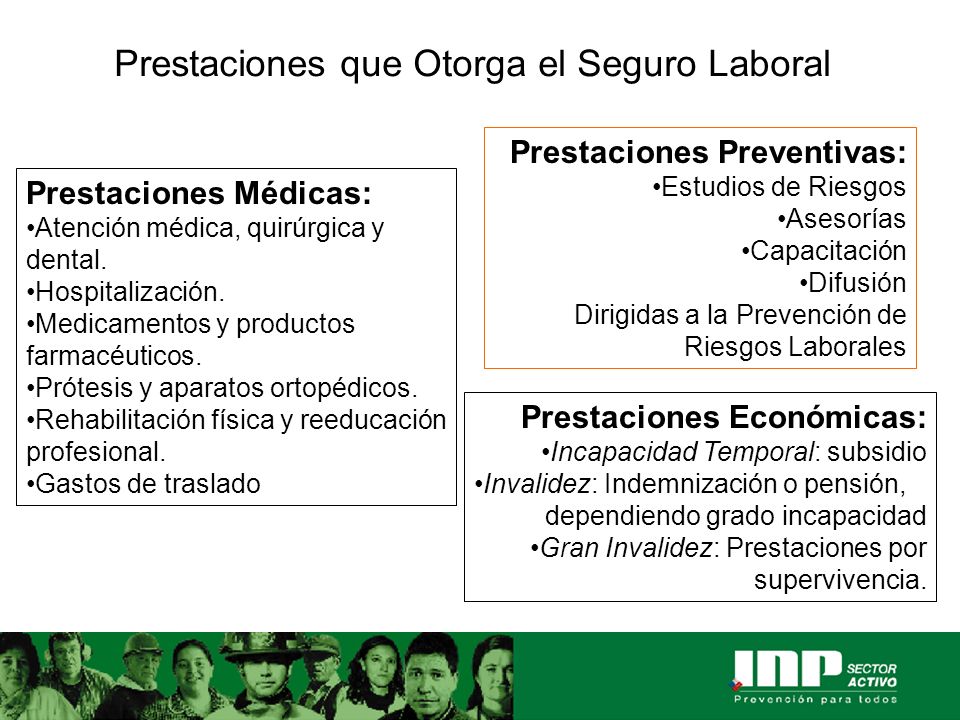 Prestaciones que Otorga el Seguro Laboral

Prestaciones Médicas:
•Atención médica, quirúrgica y dental.
•Hospitalización.
•Medicamentos y productos farmacéuticos.
•Prótesis y aparatos ortopédicos.
•Rehabilitación física y reeducación profesional.
•Gastos de traslado

Prestaciones Preventivas:
•Estudios de Riesgos
•Asesorías
•Capacitación
•Difusión
Dirigidas a la Prevención de Riesgos Laborales

Prestaciones Económicas:
•Incapacidad Temporal: subsidio
•Invalidez: Indemnización o pensión, dependiendo grado incapacidad
•Gran Invalidez: Prestaciones por supervivencia.

INP SECTOR ACTIVO
Prevención para todos